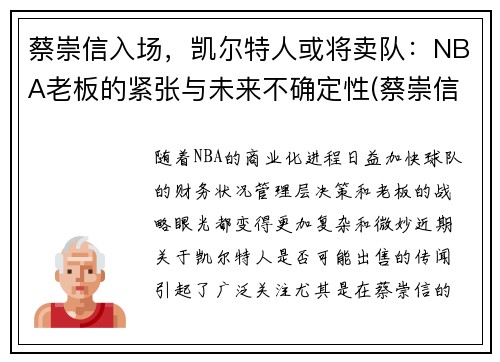 蔡崇信入场，凯尔特人或将卖队：NBA老板的紧张与未来不确定性(蔡崇信

随着NBA的商业化进程日益加快球队的财务状况管理层决策和老板的战略眼光都变得更加复杂和微妙近期关于凯尔特人是否可能出售的传闻引起了广泛关注尤其是在蔡崇信的